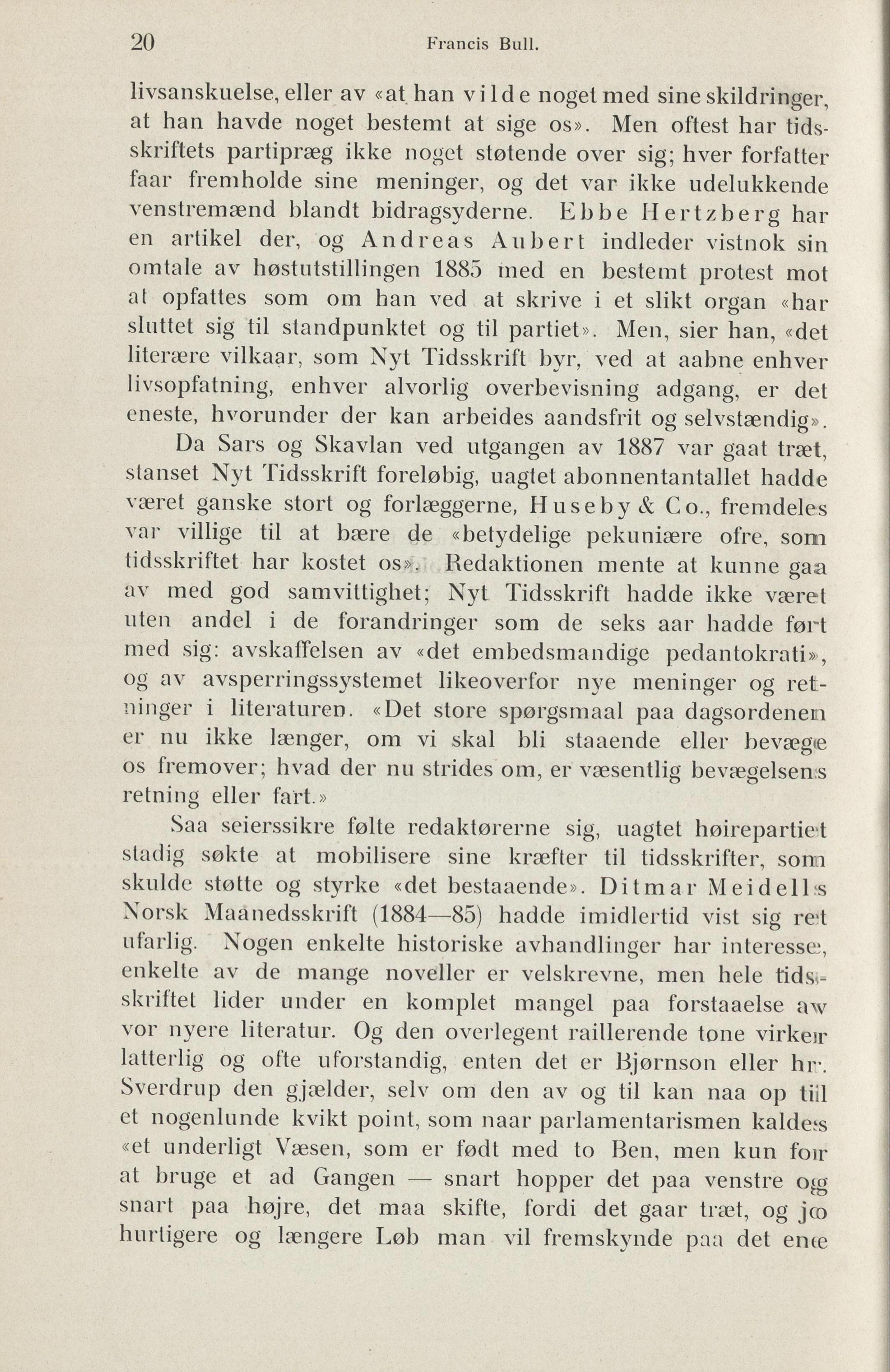 20 Francis Bull.

livsanskuelse, eller av «at han vilde noget med sine skildringer, at han havde noget bestemt at sige os». Men oftest har tidsskriftets partipræg ikke noget støtende over sig; hver forfatter faar fremholde sine meninger, og det var ikke udelukkende venstremænd blandt bidragsyderne. Ebbe Hertzberg har en artikel der, og Andreas Aubert indleder vistnok sin omtale av høstutstillingen 1885 med en bestemt protest mot at opfattes som om han ved at skrive i et slikt organ «har sluttet sig til standpunktet og til partiet». Men, sier han, «det literære vilkaar, som Nyt Tidsskrift byr, ved at aabne enhver livsopfatning, enhver alvorlig overbevisning adgang, er det eneste, hvorunder der kan arbeides aandsfrit og selvstændig».

Da Sars og Skavlan ved utgangen av 1887 var gaat træt, stanset Nyt Tidsskrift foreløbig, uagtet abonnentantallet hadde været ganske stort og forlæggerne, Huseby & Co., fremdeles var villige til at bære de «betydelige pekuniære ofre, som tidsskriftet har kostet os». Redaktionen mente at kunne gaa av med god samvittighet; Nyt Tidsskrift hadde ikke været uten andel i de forandringer som de seks aar hadde ført med sig: avskaffelsen av «det embedsmandige pedantokrati», og av avsperringssystemet likeoverfor nye meninger og retninger i literaturen. «Det store spørgsmaal paa dagsordenen er nu ikke længer, om vi skal bli staaende eller bevæge os fremover; hvad der nu strides om, er væsentlig bevægelsens retning eller fart.»

Saa seierssikre følte redaktørerne sig, uagtet høirepartiet stadig søkte at mobilisere sine kræfter til tidsskrifter, som skulde støtte og styrke «det bestaaende». Ditmar Meidells Norsk Maanedsskrift (1884—85) hadde imidlertid vist sig ret ufarlig. Nogen enkelte historiske avhandlinger har interesse, enkelte av de mange noveller er velskrevne, men hele tidsskriftet lider under en komplet mangel paa forstaaelse av vor nyere literatur. Og den overlegent raillerende tone virker latterlig og ofte uforstandig, enten det er Bjørnson eller hr. Sverdrup den gjælder, selv om den av og til kan naa op til et nogenlunde kvikt point, som naar parlamentarismen kaldes «et underligt Væsen, som er født med to Ben, men kun for at bruge et ad Gangen — snart hopper det paa venstre og snart paa højre, det maa skifte, fordi det gaar træt, og jo hurtigere og længere Løb man vil fremskynde paa det ene